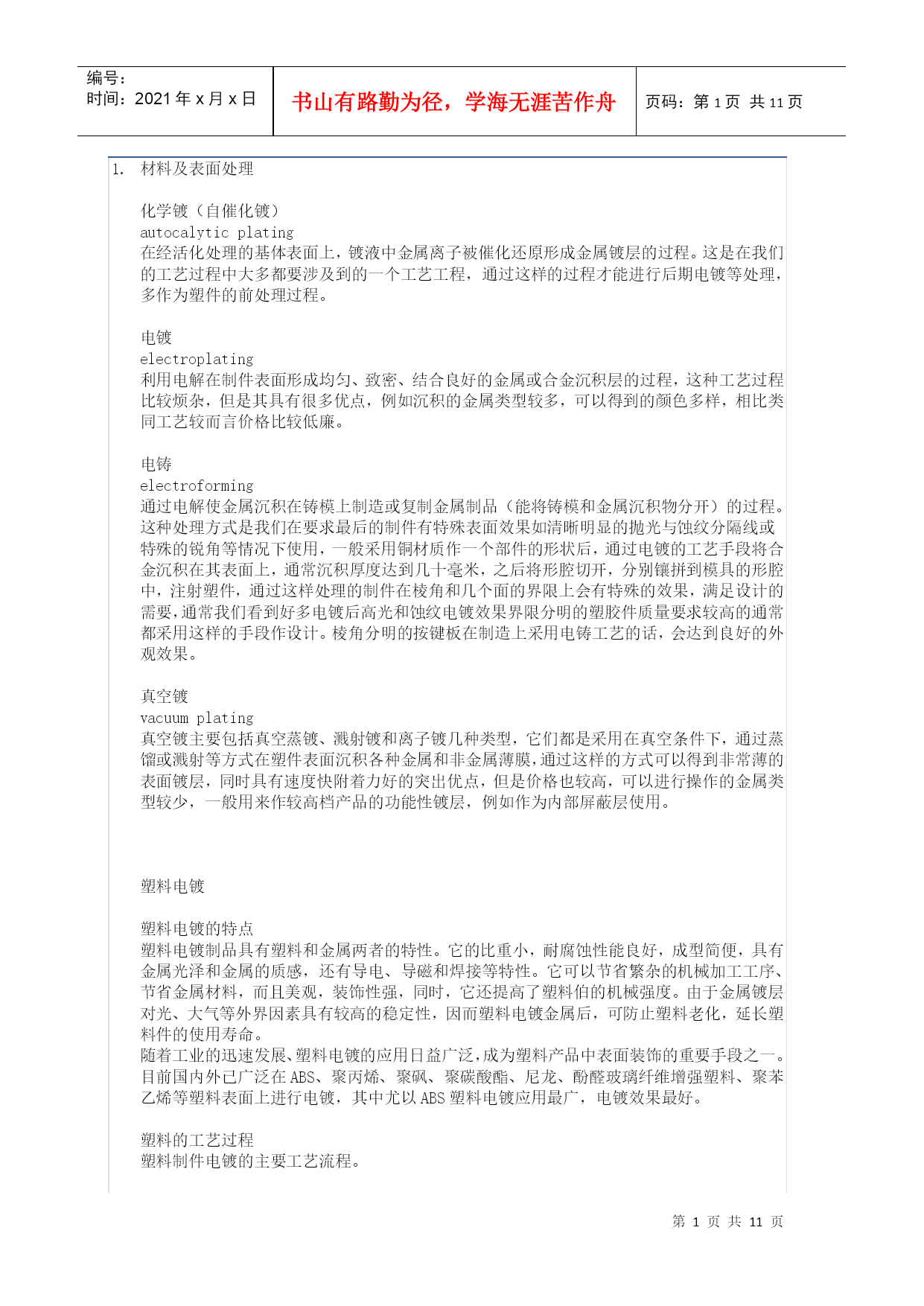 编号：
时间：2021 年 x 月 x 日

书山有路勤为径，学海无涯苦作舟

页码：第 1 页 共 11 页

1. 材料及表面处理

化学镀（自催化镀）
autocalytic plating
在经活化处理的基体表面上，镀液中金属离子被催化还原形成金属镀层的过程。这是在我们的工艺过程中大多都要涉及到的一个工艺工程，通过这样的过程才能进行后期电镀等处理，多作为塑件的前处理过程。

电镀
electroplating
利用电解在制件表面形成均匀、致密、结合良好的金属或合金沉积层的过程，这种工艺过程比较烦杂，但是其具有很多优点，例如沉积的金属类型较多，可以得到的颜色多样，相比类同工艺较而言价格比较低廉。

电铸
electroforming
通过电解使金属沉积在铸模上制造或复制金属制品（能将铸模和金属沉积物分开）的过程。这种处理方式是我们在要求最后的制件有特殊表面效果如清晰明显的抛光与蚀纹分隔线或特殊的锐角等情况下使用，一般采用铜材质作一个部件的形状后，通过电镀的工艺手段将合金沉积在其表面上，通常沉积厚度达到几十毫米，之后将形腔切开，分别镶拼到模具的形腔中，注射塑件，通过这样处理的制件在棱角和几个面的界限上会有特殊的效果，满足设计的需要，通常我们看到好多电镀后高光和蚀纹电镀效果界限分明的塑胶件质量要求较高的通常都采用这样的手段作设计。棱角分明的按键板在制造上采用电铸工艺的话，会达到良好的外观效果。

真空镀
vacuum plating
真空镀主要包括真空蒸镀、溅射镀和离子镀几种类型，它们都是采用在真空条件下，通过蒸馏或溅射等方式在塑件表面沉积各种金属和非金属薄膜，通过这样的方式可以得到非常薄的表面镀层，同时具有速度快附着力好的突出优点，但是价格也较高，可以进行操作的金属类型较少，一般用来作较高档产品的功能性镀层，例如作为内部屏蔽层使用。

塑料电镀

塑料电镀的特点
塑料电镀制品具有塑料和金属两者的特性。它的比重小，耐腐蚀性能良好，成型简便，具有金属光泽和金属的质感，还有导电、导磁和焊接等特性。它可以节省繁杂的机械加工工序、节省金属材料，而且美观，装饰性强，同时，它还提高了塑料伯的机械强度。由于金属镀层对光、大气等外界因素具有较高的稳定性，因而塑料电镀金属后，可防止塑料老化，延长塑料件的使用寿命。
随着工业的迅速发展、塑料电镀的应用日益广泛，成为塑料产品中表面装饰的重要手段之一。目前国内外已广泛在 ABS、聚丙烯、聚砜、聚碳酸酯、尼龙、酚醛玻璃纤维增强塑料、聚苯乙烯等塑料表面上进行电镀，其中尤以 ABS 塑料电镀应用最广，电镀效果最好。

塑料的工艺过程
塑料制件电镀的主要工艺流程。

第 1 页 共 11 页